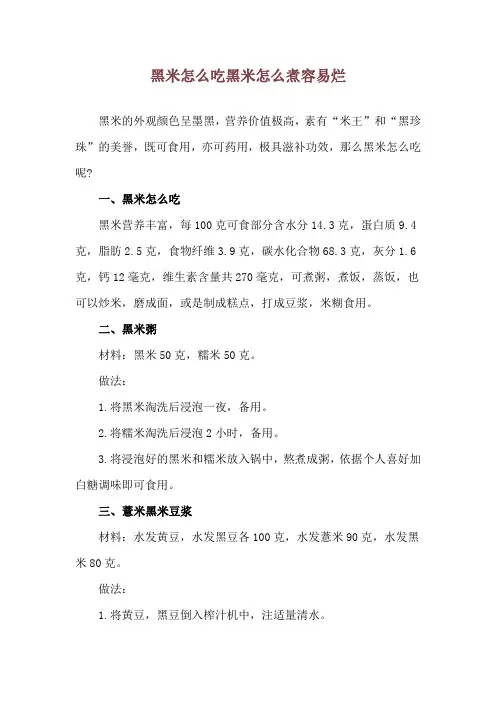 黑米怎么吃黑米怎么煮容易烂

黑米的外观颜色呈墨黑，营养价值极高，素有“米王”和“黑珍珠”的美誉，既可食用，亦可药用，极具滋补功效，那么黑米怎么吃呢?

一、黑米怎么吃

黑米营养丰富，每100克可食部分含水分14.3克，蛋白质9.4克，脂肪2.5克，食物纤维3.9克，碳水化合物68.3克，灰分1.6克，钙12毫克，维生素含量共270毫克，可煮粥，煮饭，蒸饭，也可以炒米，磨成面，或是制成糕点，打成豆浆，米糊食用。

二、黑米粥

材料：黑米50克，糯米50克。

做法：

1.将黑米淘洗后浸泡一夜，备用。

2.将糯米淘洗后浸泡2小时，备用。

3.将浸泡好的黑米和糯米放入锅中，熬煮成粥，依据个人喜好加白糖调味即可食用。

三、薏米黑米豆浆

材料：水发黄豆，水发黑豆各100克，水发薏米90克，水发黑米80克。

做法：

1.将黄豆，黑豆倒入榨汁机中，注适量清水。